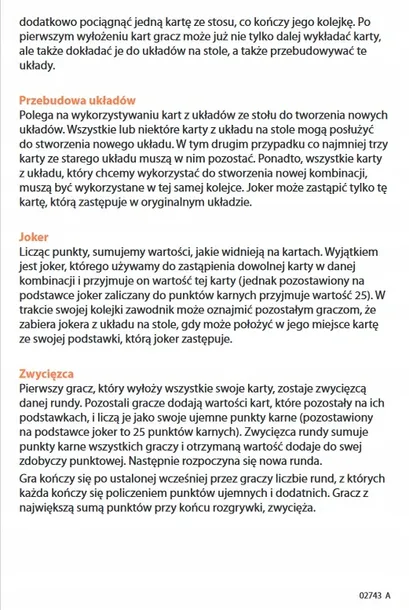 dodatkowo pociągnąć jedną kartę ze stosu, co kończy jego kolejkę. Po pierwszym wyłożeniu kart gracz może już nie tylko dalej wykładać karty, ale także dokładać je do układów na stole, a także przebudowywać te układy.

Przebudowa układów
Polega na wykorzystywaniu kart z układów ze stołu do tworzenia nowych układów. Wszystkie lub niektóre karty z układu na stole mogą posłużyć do stworzenia nowego układu. W tym drugim przypadku co najmniej trzy karty ze starego układu muszą w nim pozostać. Ponadto, wszystkie karty z układu, który chcemy wykorzystać do stworzenia nowej kombinacji, muszą być wykorzystane w tej samej kolejce. Joker może zastąpić tylko tę kartę, którą zastępuje w oryginalnym układzie.

Joker
Licząc punkty, sumujemy wartości, jakie widnieją na kartach. Wyjątkiem jest joker, którego używamy do zastąpienia dowolnej karty w danej kombinacji i przyjmuje on wartość tej karty (jednak pozostawiony na podstawce joker zaliczany do punktów karnych przyjmuje wartość 25). W trakcie swojej kolejki zawodnik może oznajmić pozostałym graczom, że zabiera jokera z układu na stole, gdy może położyć w jego miejsce kartę ze swojej podstawki, którą joker zastępuje.

Zwycięzca
Pierwszy gracz, który wyłoży wszystkie swoje karty, zostaje zwycięzcą danej rundy. Pozostali gracze dodają wartości kart, które pozostały na ich podstawkach, i liczą je jako swoje ujemne punkty karne (pozostawiony na podstawce joker to 25 punktów karnych). Zwycięzca rundy sumuje punkty karne wszystkich graczy i otrzymaną wartość dodaje do swej zdobyczy punktowej. Następnie rozpoczyna się nowa runda.

Gra kończy się po ustalonej wcześniej przez graczy liczbie rund, z których każda kończy się policzeniem punktów ujemnych i dodatnich. Gracz z największą sumą punktów przy końcu rozgrywki, zwycięża.

02743 A